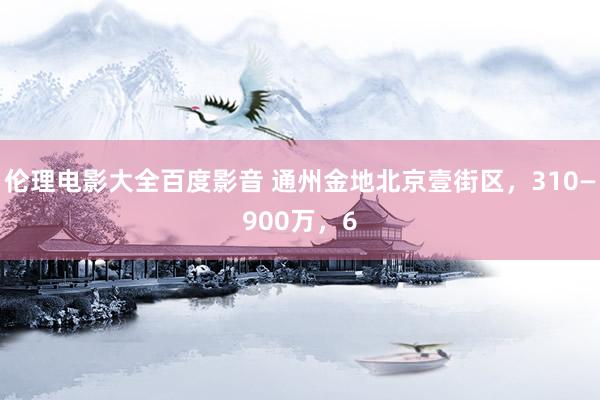 伦理电影大全百度影音 通州金地北京壹街区，310–900万，6